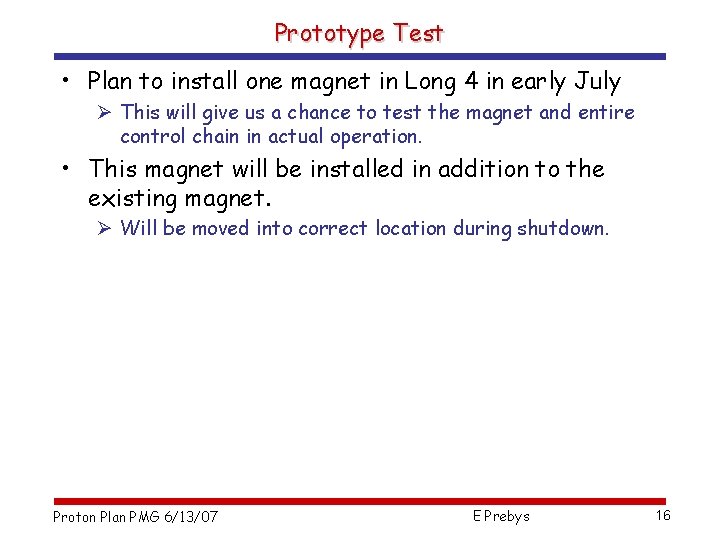 Prototype Test

• Plan to install one magnet in Long 4 in early July

➢ This will give us a chance to test the magnet and entire control chain in actual operation.

• This magnet will be installed in addition to the existing magnet.

➢ Will be moved into correct location during shutdown.

Proton Plan PMG 6/13/07
E Prebys
16